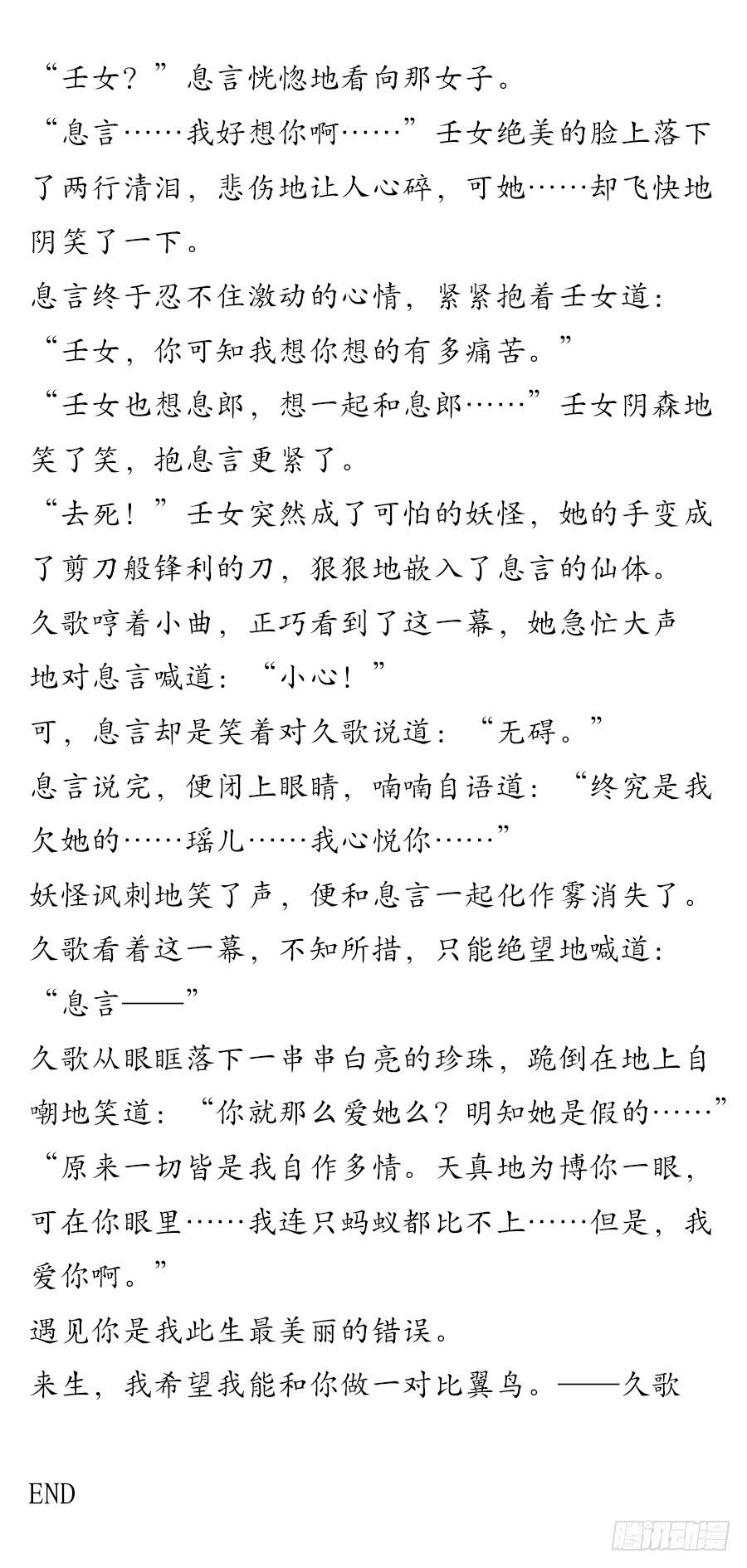 “壬女？”息言恍惚地看向那女子。

“息言……我好想你啊……”壬女绝美的脸上落下了两行清泪，悲伤地让人心碎，可她……却飞快地阴笑了一下。

息言终于忍不住激动的心情，紧紧抱着壬女道：“壬女，你可知我想你想的有多痛苦。”

“壬女也想息郎，想一起和息郎……”壬女阴森地笑了笑，抱息言更紧了。

“去死！”壬女突然成了可怕的妖怪，她的手变成了剪刀般锋利的刀，狠狠地嵌入了息言的仙体。

久歌哼着小曲，正巧看到了这一幕，她急忙大声地对息言喊道：“小心！”

可，息言却是笑着对久歌说道：“无碍。”

息言说完，便闭上眼睛，喃喃自语道：“终究是我欠她的……瑶儿……我心悦你……”

妖怪讽刺地笑了声，便和息言一起化作雾消失了。

久歌看着这一幕，不知所措，只能绝望地喊道：“息言——”

久歌从眼眶落下一串串白亮的珍珠，跪倒在地上自嘲地笑道：“你就那么爱她么？明知她是假的……”

“原来一切皆是我自作多情。天真地为博你一眼，可在你眼里……我连只蚂蚁都比不上……但是，我爱你啊。”

遇见你是我此生最美丽的错误。

来生，我希望我能和你做一对比翼鸟。——久歌

END

腾讯动漫